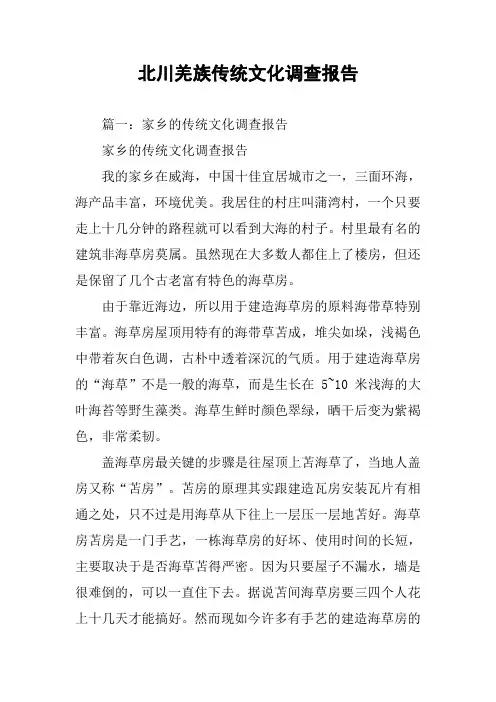 北川羌族传统文化调查报告

篇一：家乡的传统文化调查报告

家乡的传统文化调查报告

我的家乡在威海，中国十佳宜居城市之一，三面环海，海产品丰富，环境优美。我居住的村庄叫蒲湾村，一个只要走上十几分钟的路程就可以看到大海的村子。村里最有名的建筑非海草房莫属。虽然现在大多数人都住上了楼房，但还是保留了几个古老富有特色的海草房。

由于靠近海边，所以用于建造海草房的原料海带草特别丰富。海草房屋顶用特有的海带草苫成，堆尖如垛，浅褐色中带着灰白色调，古朴中透着深沉的气质。用于建造海草房的“海草”不是一般的海草，而是生长在 5~10 米浅海的大叶海苔等野生藻类。海草生鲜时颜色翠绿，晒干后变为紫褐色，非常柔韧。

盖海草房最关键的步骤是往屋顶上苫海草了，当地人盖房又称“苫房”。苫房的原理其实跟建造瓦房安装瓦片有相通之处，只不过是用海草从下往上一层压一层地苫好。海草房苫房是一门手艺，一栋海草房的好坏、使用时间的长短，主要取决于是否海草苫得严密。因为只要屋子不漏水，墙是很难倒的，可以一直住下去。据说苫间海草房要三四个人花上十几天才能搞好。然而现如今许多有手艺的建造海草房的